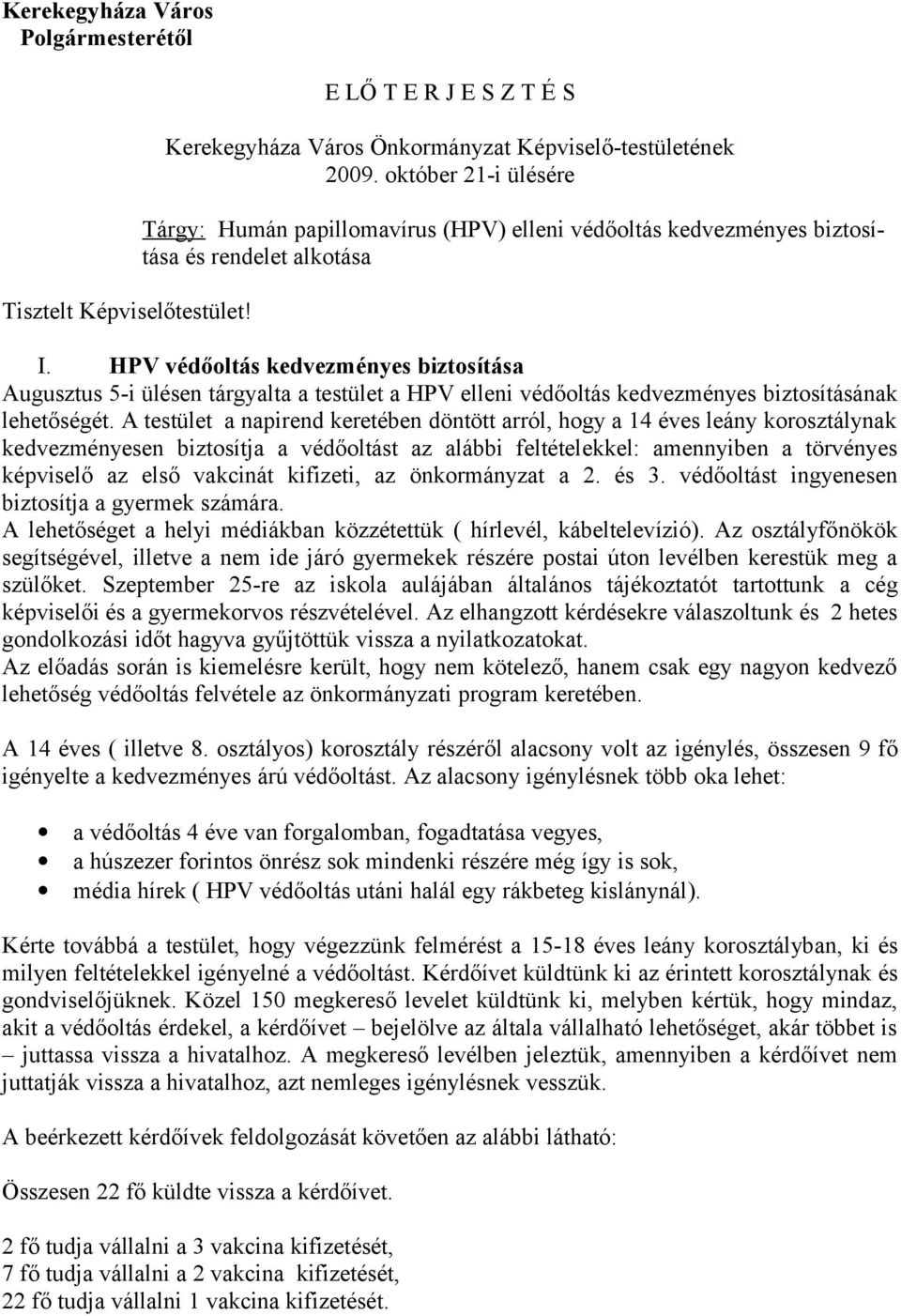 Kerekegyháza Város
Polgármesterétől

E L Ő T E R J E S Z T É S

Kerekegyháza Város Önkormányzat Képviselő-testületének
2009. október 21-i ülésére

Tárgy: Humán papillomavírus (HPV) elleni védőoltás kedvezményes biztosítása és rendelet alkotása

Tisztelt Képviselőtestület!

I. HPV védőoltás kedvezményes biztosítása
Augusztus 5-i ülésen tárgyalta a testület a HPV elleni védőoltás kedvezményes biztosításának lehetőségét. A testület a napirend keretében döntött arról, hogy a 14 éves leány korosztálynak kedvezményesen biztosítja a védőoltást az alábbi feltételekkel: amennyiben a törvényes képviselő az első vakcinát kifizeti, az önkormányzat a 2. és 3. védőoltást ingyenesen biztosítja a gyermek számára.
A lehetőséget a helyi médiákban közzétettük ( hírlevél, kábeltelevízió). Az osztályfőnökök segítségével, illetve a nem ide járó gyermekek részére postai úton levélben kerestük meg a szülőket. Szeptember 25-re az iskola aulájában általános tájékoztatót tartottunk a cég képviselői és a gyermekorvos részvételével. Az elhangzott kérdésekre válaszoltunk és 2 hetes gondolkozási időt hagyva gyűjtöttük vissza a nyilatkozatokat.
Az előadás során is kiemelésre került, hogy nem kötelező, hanem csak egy nagyon kedvező lehetőség védőoltás felvétele az önkormányzati program keretében.

A 14 éves ( illetve 8. osztályos) korosztály részéről alacsony volt az igénylés, összesen 9 fő igényelte a kedvezményes árú védőoltást. Az alacsony igénylésnek több oka lehet:

• a védőoltás 4 éve van forgalomban, fogadtatása vegyes,
• a húszezer forintos önrész sok mindenki részére még így is sok,
• média hírek ( HPV védőoltás utáni halál egy rákbeteg kislánynál).

Kérte továbbá a testület, hogy végezzünk felmérést a 15-18 éves leány korosztályban, ki és milyen feltételekkel igényelné a védőoltást. Kérdőívet küldtünk ki az érintett korosztálynak és gondviselőjüknek. Közel 150 megkereső levelet küldtünk ki, melyben kértük, hogy mindaz, akit a védőoltás érdekel, a kérdőívet – bejelölve az általa vállalható lehetőséget, akár többet is – juttassa vissza a hivatalhoz. A megkereső levélben jeleztük, amennyiben a kérdőívet nem juttatják vissza a hivatalhoz, azt nemleges igénylésnek vesszük.

A beérkezett kérdőívek feldolgozását követően az alábbi látható:

Összesen 22 fő küldte vissza a kérdőívet.

2 fő tudja vállalni a 3 vakcina kifizetését,
7 fő tudja vállalni a 2 vakcina kifizetését,
22 fő tudja vállalni 1 vakcina kifizetését.